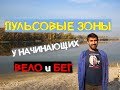 ПУЛЬСОВЫЕ ЗОНЫ
У НАЧИНАЮЩИХ
ВЕЛО и БЕГ